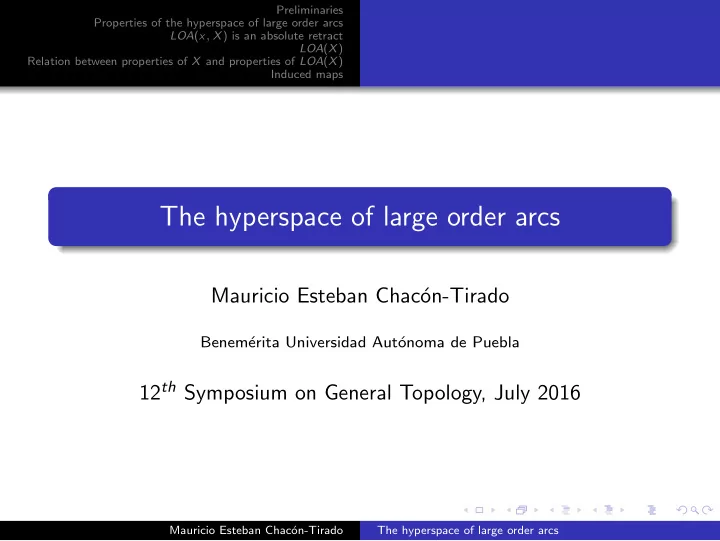 Preliminaries
Properties of the hyperspace of large order arcs
$LOA(x, X)$ is an absolute retract
$LOA(X)$
Relation between properties of $X$ and properties of $LOA(X)$
Induced maps

The hyperspace of large order arcs

Mauricio Esteban Chacón-Tirado

Benemérita Universidad Autónoma de Puebla

$12^{th}$ Symposium on General Topology, July 2016

Mauricio Esteban Chacón-Tirado The hyperspace of large order arcs